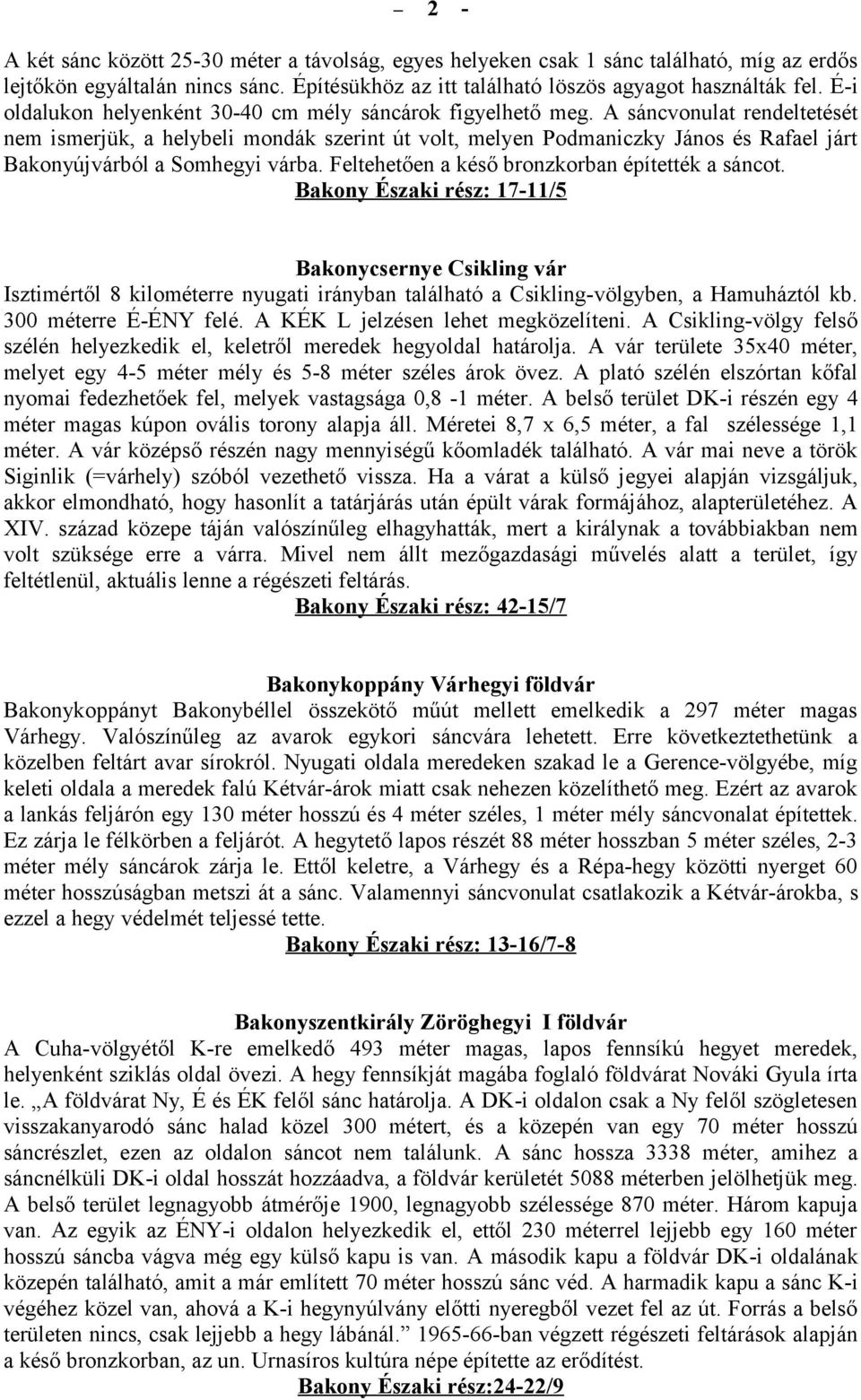 – 2 -

A két sánc között 25-30 méter a távolság, egyes helyeken csak 1 sánc található, míg az erdős lejtőkön egyáltalán nincs sánc. Építésükhöz az itt található löszös agyagot használták fel. É-i oldalukon helyenként 30-40 cm mély sáncárok figyelhető meg. A sáncvonulat rendeltetését nem ismerjük, a helybeli mondák szerint út volt, melyen Podmaniczky János és Rafael járt Bakonyújvárból a Somhegyi várba. Feltehetően a késő bronzkorban építették a sáncot.
Bakony Északi rész: 17-11/5

Bakonycsernye Csikling vár
Isztimértől 8 kilométerre nyugati irányban található a Csikling-völgyben, a Hamuháztól kb. 300 méterre É-ÉNY felé. A KÉK L jelzésen lehet megközelíteni. A Csikling-völgy felső szélén helyezkedik el, keletről meredek hegyoldal határolja. A vár területe 35x40 méter, melyet egy 4-5 méter mély és 5-8 méter széles árok övez. A plató szélén elszórtan kőfal nyomai fedezhetőek fel, melyek vastagsága 0,8 -1 méter. A belső terület DK-i részén egy 4 méter magas kúpon ovális torony alapja áll. Méretei 8,7 x 6,5 méter, a fal szélessége 1,1 méter. A vár középső részén nagy mennyiségű kőomladék található. A vár mai neve a török Siginlik (=várhely) szóból vezethető vissza. Ha a várat a külső jegyei alapján vizsgáljuk, akkor elmondható, hogy hasonlít a tatárjárás után épült várak formájához, alapterületéhez. A XIV. század közepe táján valószínűleg elhagyhatták, mert a királynak a továbbiakban nem volt szüksége erre a várra. Mivel nem állt mezőgazdasági művelés alatt a terület, így feltétlenül, aktuális lenne a régészeti feltárás.
Bakony Északi rész: 42-15/7

Bakonykoppány Várhegyi földvár
Bakonykoppányt Bakonybéllel összekötő műút mellett emelkedik a 297 méter magas Várhegy. Valószínűleg az avarok egykori sáncvára lehetett. Erre következtethetünk a közelben feltárt avar sírokról. Nyugati oldala meredeken szakad le a Gerence-völgyébe, míg keleti oldala a meredek falú Kétvár-árok miatt csak nehezen közelíthető meg. Ezért az avarok a lankás feljárón egy 130 méter hosszú és 4 méter széles, 1 méter mély sáncvonalat építettek. Ez zárja le félkörben a feljárót. A hegytető lapos részét 88 méter hosszban 5 méter széles, 2-3 méter mély sáncárok zárja le. Ettől keletre, a Várhegy és a Répa-hegy közötti nyerget 60 méter hosszúságban metszi át a sánc. Valamennyi sáncvonulat csatlakozik a Kétvár-árokba, s ezzel a hegy védelmét teljessé tette.
Bakony Északi rész: 13-16/7-8

Bakonyszentkirály Zöröghegyi I földvár
A Cuha-völgyétől K-re emelkedő 493 méter magas, lapos fennsíkú hegyet meredek, helyenként sziklás oldal övezi. A hegy fennsíkját magába foglaló földvárat Nováki Gyula írta le. „A földvárat Ny, É és ÉK felől sánc határolja. A DK-i oldalon csak a Ny felől szögletesen visszakanyarodó sánc halad közel 300 métert, és a közepén van egy 70 méter hosszú sáncrészlet, ezen az oldalon sáncot nem találunk. A sánc hossza 3338 méter, amihez a sáncnélküli DK-i oldal hosszát hozzáadva, a földvár kerületét 5088 méterben jelölhetjük meg. A belső terület legnagyobb átmérője 1900, legnagyobb szélessége 870 méter. Három kapuja van. Az egyik az ÉNY-i oldalon helyezkedik el, ettől 230 méterrel lejjebb egy 160 méter hosszú sáncba vágva még egy külső kapu is van. A második kapu a földvár DK-i oldalának közepén található, amit a már említett 70 méter hosszú sánc véd. A harmadik kapu a sánc K-i végéhez közel van, ahová a K-i hegynyúlvány előtti nyeregből vezet fel az út. Forrás a belső területen nincs, csak lejjebb a hegy lábánál.” 1965-66-ban végzett régészeti feltárások alapján a késő bronzkorban, az un. Urnasíros kultúra népe építette az erődítést.
Bakony Északi rész:24-22/9